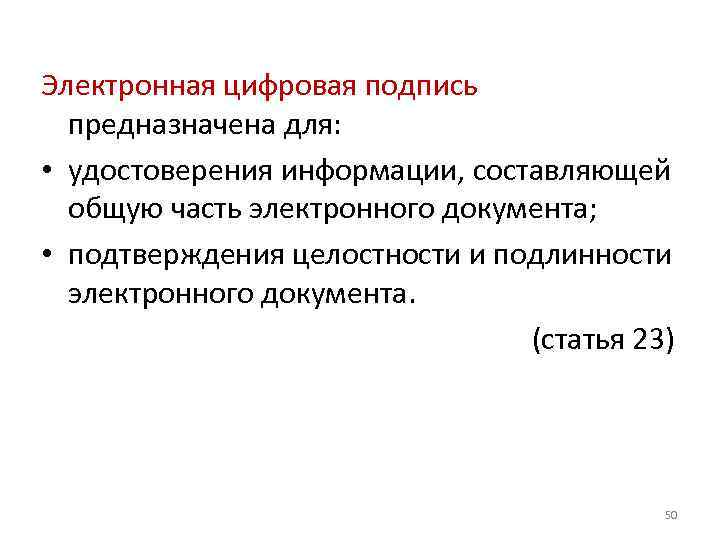 Электронная цифровая подпись предназначена для:

• удостоверения информации, составляющей общую часть электронного документа;

• подтверждения целостности и подлинности электронного документа.

(статья 23)

50